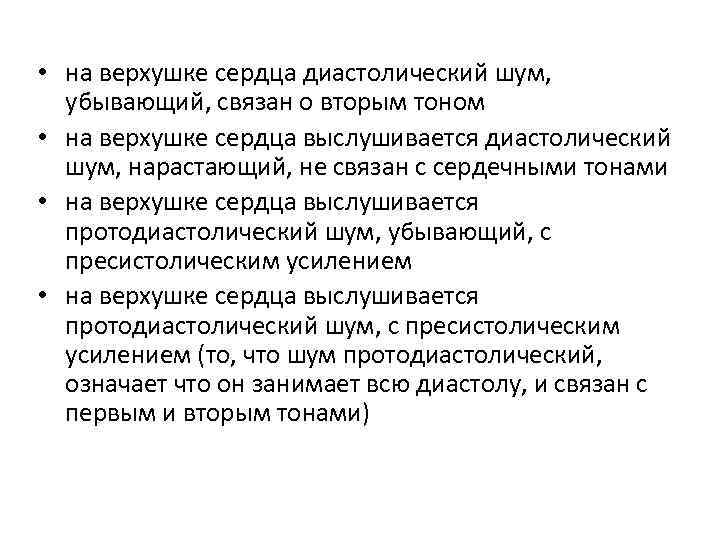 • на верхушке сердца диастолический шум, убывающий, связан о вторым тоном

• на верхушке сердца выслушивается диастолический шум, нарастающий, не связан с сердечными тонами

• на верхушке сердца выслушивается протодиастолический шум, убывающий, с пресистолическим усилением

• на верхушке сердца выслушивается протодиастолический шум, с пресистолическим усилением (то, что шум протодиастолический, означает что он занимает всю диастолу, и связан с первым и вторым тонами)